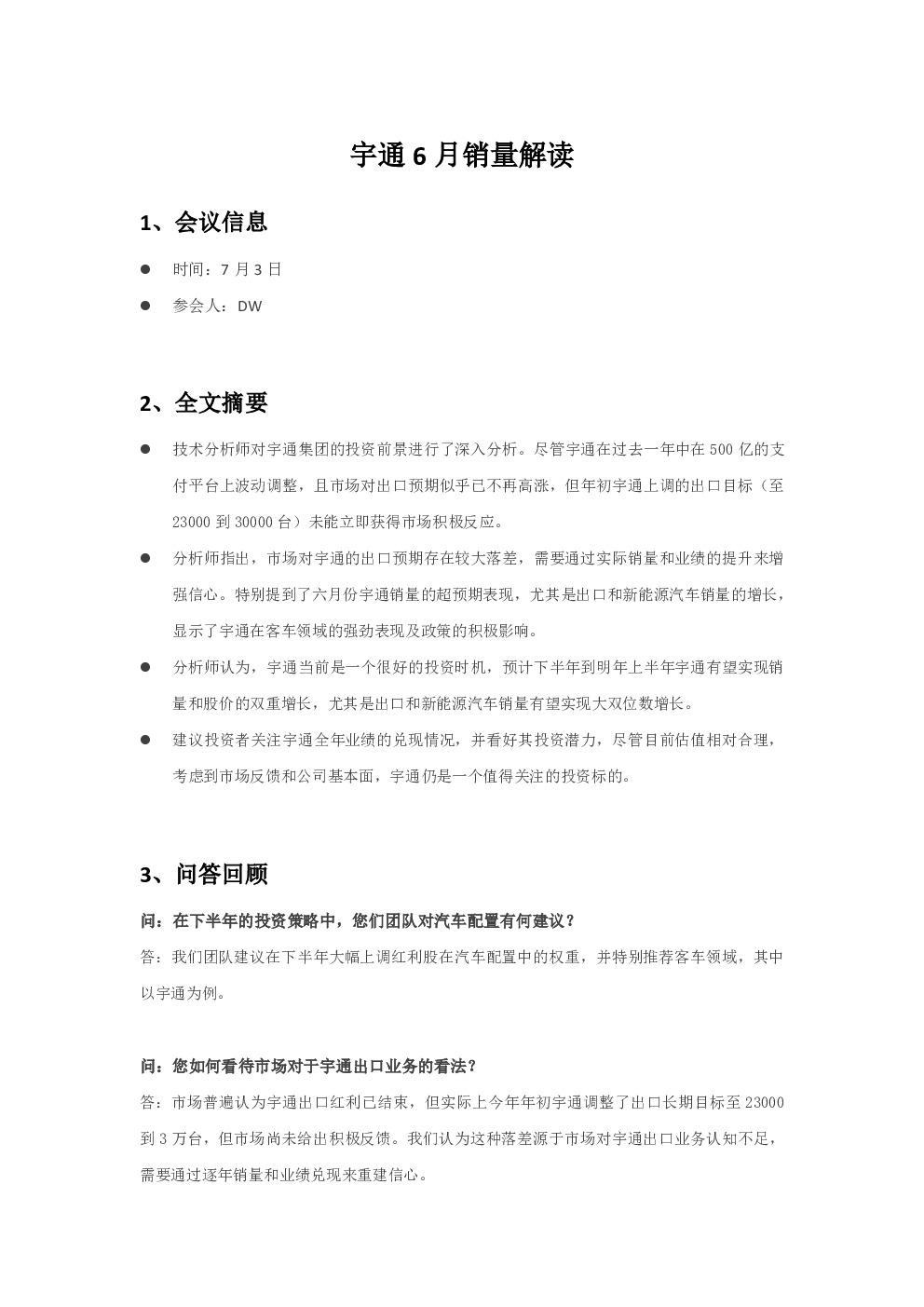 宇通 6 月销量解读

1、会议信息

● 时间：7 月 3 日

● 参会人：DW

2、全文摘要

● 技术分析师对宇通集团的投资前景进行了深入分析。尽管宇通在过去一年中在 500 亿的支付平台上波动调整，且市场对出口预期似乎已不再高涨，但年初宇通上调的出口目标（至 23000 到 30000 台）未能立即获得市场积极反应。

● 分析师指出，市场对宇通的出口预期存在较大落差，需要通过实际销量和业绩的提升来增强信心。特别提到了六月份宇通销量的超预期表现，尤其是出口和新能源汽车销量的增长，显示了宇通在客车领域的强劲表现及政策的积极影响。

● 分析师认为，宇通当前是一个很好的投资时机，预计下半年到明年上半年宇通有望实现销量和股价的双重增长，尤其是出口和新能源汽车销量有望实现大双位数增长。

● 建议投资者关注宇通全年业绩的兑现情况，并看好其投资潜力，尽管目前估值相对合理，考虑到市场反馈和公司基本面，宇通仍是一个值得关注的投资标的。

3、问答回顾

问：在下半年的投资策略中，您们团队对汽车配置有何建议？
答：我们团队建议在下半年大幅上调红利股在汽车配置中的权重，并特别推荐客车领域，其中以宇通为例。

问：您如何看待市场对于宇通出口业务的看法？
答：市场普遍认为宇通出口红利已结束，但实际上今年年初宇通调整了出口长期目标至 23000 到 3 万台，但市场尚未给出积极反馈。我们认为这种落差源于市场对宇通出口业务认知不足，需要通过逐年销量和业绩兑现来重建信心。